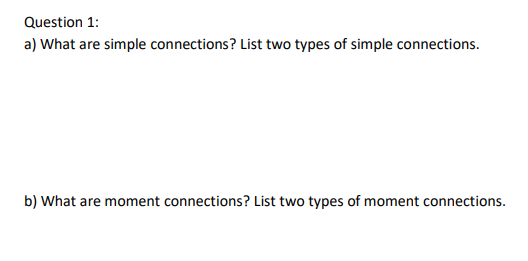 Question 1:
a) What are simple connections? List two types of simple connections.

b) What are moment connections? List two types of moment connections.